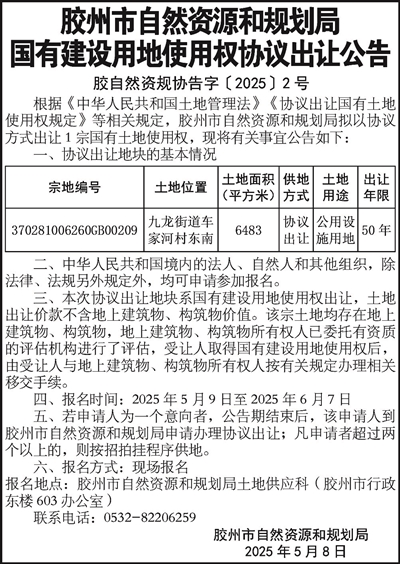 胶州市自然资源和规划局
国有建设用地使用权协议出让公告

胶自然资规协告字〔2025〕2号

根据《中华人民共和国土地管理法》《协议出让国有土地使用权规定》等相关规定，胶州市自然资源和规划局拟以协议方式出让1宗国有土地使用权，现将有关事宜公告如下：

一、协议出让地块的基本情况

| 宗地编号 | 土地位置 | 土地面积（平方米） | 供地方式 | 土地用途 | 出让年限 |
|---|---|---|---|---|---|
| 370281006260GB00209 | 九龙街道车家河村东南 | 6483 | 协议出让 | 公用设施用地 | 50年 |

二、中华人民共和国境内的法人、自然人和其他组织，除法律、法规另外规定外，均可申请参加报名。

三、本次协议出让地块系国有建设用地使用权出让，土地出让价款不含地上建筑物、构筑物价值。该宗土地均存在地上建筑物、构筑物，地上建筑物、构筑物所有权人已委托有资质的评估机构进行了评估，受让人取得国有建设用地使用权后，由受让人与地上建筑物、构筑物所有权人按有关规定办理相关移交手续。

四、报名时间：2025年5月9日至2025年6月7日

五、若申请人为一个意向者，公告期结束后，该申请人到胶州市自然资源和规划局申请办理协议出让；凡申请者超过两个以上的，则按招拍挂程序供地。

六、报名方式：现场报名

报名地点：胶州市自然资源和规划局土地供应科（胶州市行政东楼603办公室）

联系电话：0532-82206259

胶州市自然资源和规划局
2025年5月8日